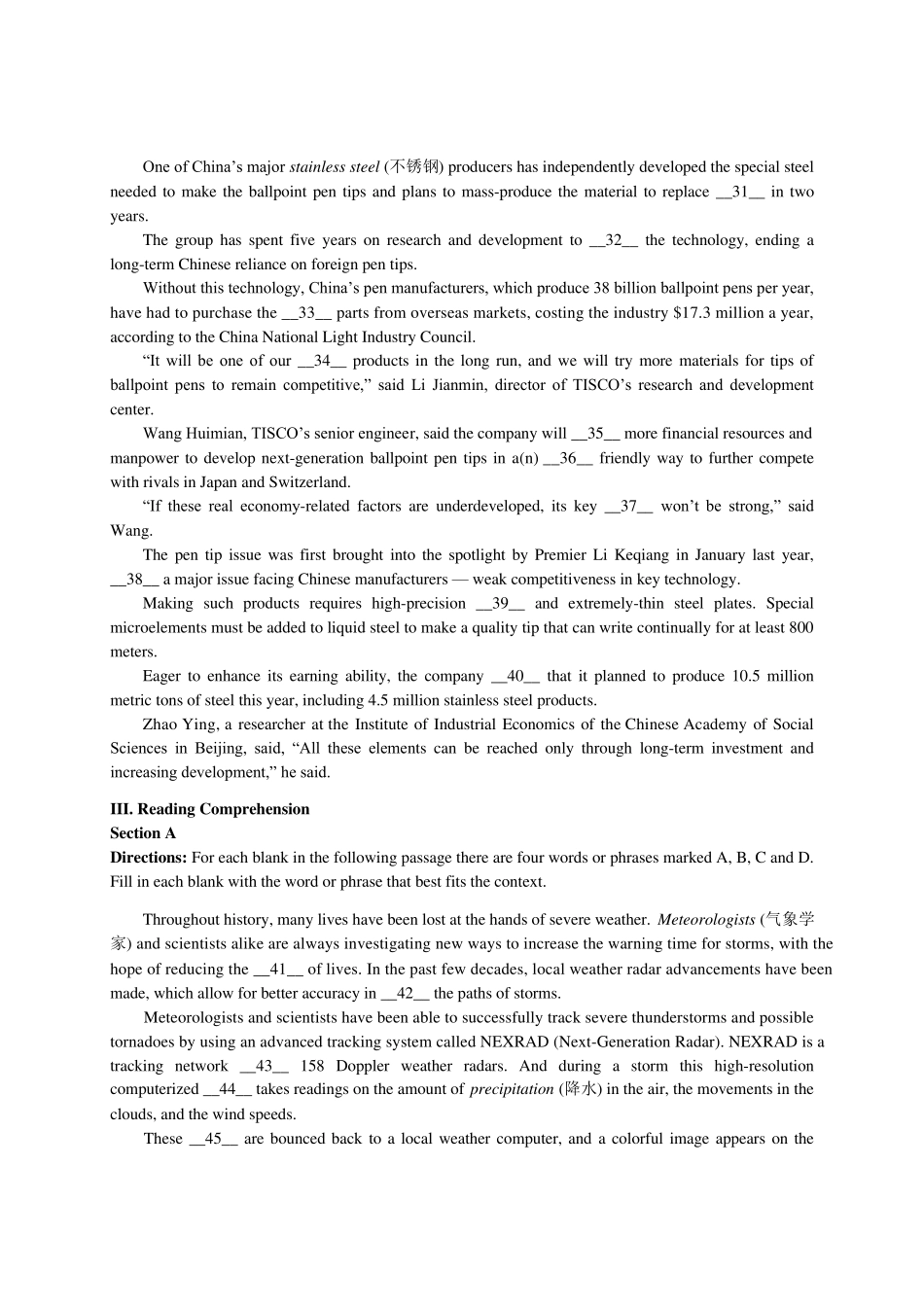 One of China's major stainless steel (不锈钢) producers has independently developed the special steel needed to make the ballpoint pen tips and plans to mass-produce the material to replace __31__ in two years.

The group has spent five years on research and development to __32__ the technology, ending a long-term Chinese reliance on foreign pen tips.

Without this technology, China's pen manufacturers, which produce 38 billion ballpoint pens per year, have had to purchase the __33__ parts from overseas markets, costing the industry $17.3 million a year, according to the China National Light Industry Council.

"It will be one of our __34__ products in the long run, and we will try more materials for tips of ballpoint pens to remain competitive," said Li Jianmin, director of TISCO's research and development center.

Wang Huimian, TISCO's senior engineer, said the company will __35__ more financial resources and manpower to develop next-generation ballpoint pen tips in a(n) __36__ friendly way to further compete with rivals in Japan and Switzerland.

"If these real economy-related factors are underdeveloped, its key __37__ won't be strong," said Wang.

The pen tip issue was first brought into the spotlight by Premier Li Keqiang in January last year, __38__ a major issue facing Chinese manufacturers — weak competitiveness in key technology.

Making such products requires high-precision __39__ and extremely-thin steel plates. Special microelements must be added to liquid steel to make a quality tip that can write continually for at least 800 meters.

Eager to enhance its earning ability, the company __40__ that it planned to produce 10.5 million metric tons of steel this year, including 4.5 million stainless steel products.

Zhao Ying, a researcher at the Institute of Industrial Economics of the Chinese Academy of Social Sciences in Beijing, said, "All these elements can be reached only through long-term investment and increasing development," he said.

III. Reading Comprehension
Section A
Directions: For each blank in the following passage there are four words or phrases marked A, B, C and D. Fill in each blank with the word or phrase that best fits the context.

Throughout history, many lives have been lost at the hands of severe weather. Meteorologists (气象学家) and scientists alike are always investigating new ways to increase the warning time for storms, with the hope of reducing the __41__ of lives. In the past few decades, local weather radar advancements have been made, which allow for better accuracy in __42__ the paths of storms.

Meteorologists and scientists have been able to successfully track severe thunderstorms and possible tornadoes by using an advanced tracking system called NEXRAD (Next-Generation Radar). NEXRAD is a tracking network __43__ 158 Doppler weather radars. And during a storm this high-resolution computerized __44__ takes readings on the amount of precipitation (降水) in the air, the movements in the clouds, and the wind speeds.

These __45__ are bounced back to a local weather computer, and a colorful image appears on the